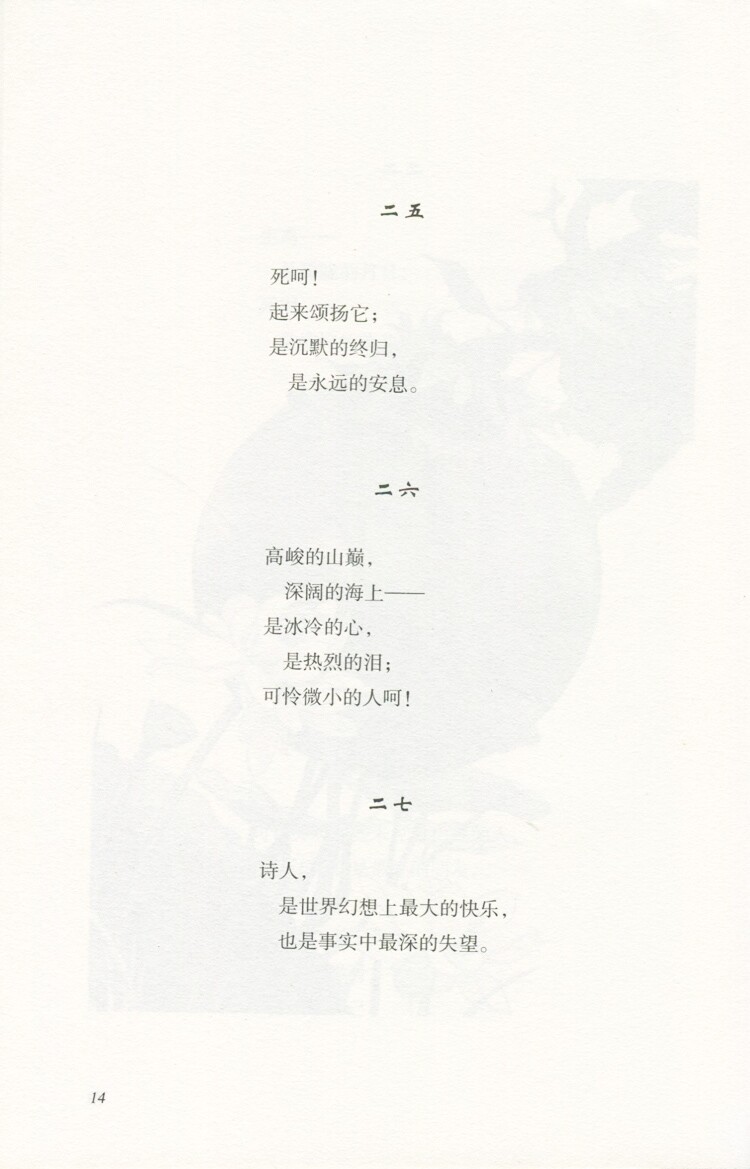 二五

死呵！
起来颂扬它；
是沉默的终归，
是永远的安息。

二六

高峻的山巅，
深阔的海上——
是冰冷的心，
是热烈的泪；
可怜微小的人呵！

二七

诗人，
是世界幻想上最大的快乐，
也是事实中最深的失望。

14